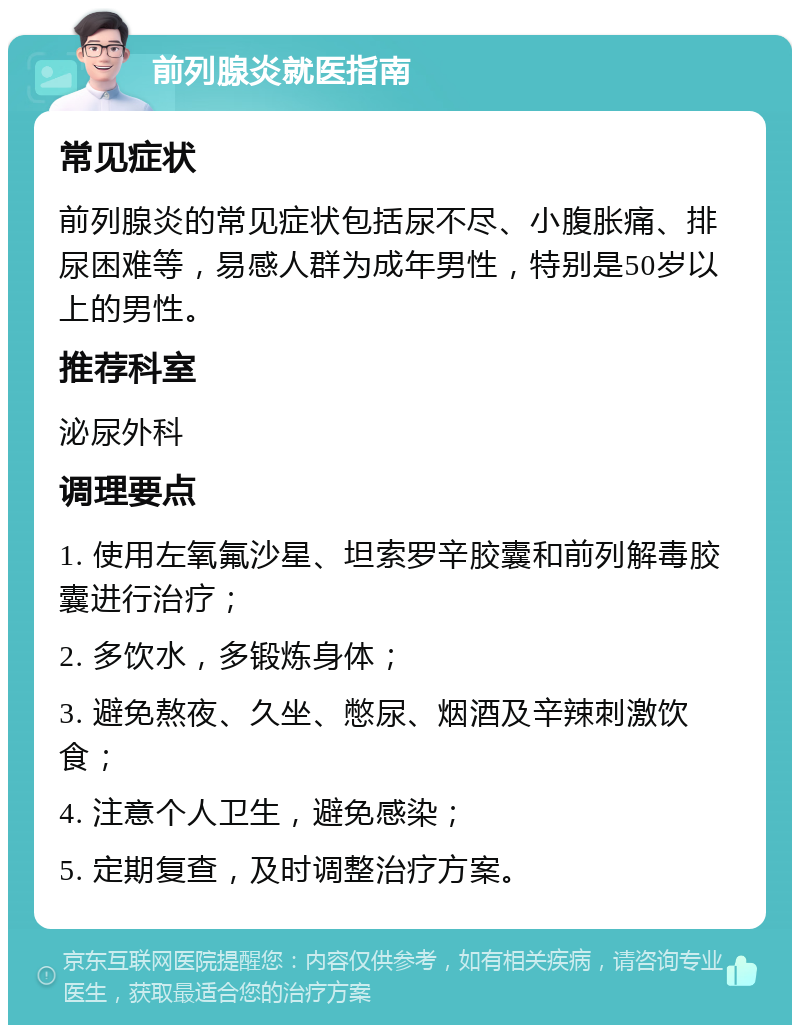 前列腺炎就医指南

常见症状

前列腺炎的常见症状包括尿不尽、小腹胀痛、排尿困难等，易感人群为成年男性，特别是50岁以上的男性。

推荐科室

泌尿外科

调理要点

1. 使用左氧氟沙星、坦索罗辛胶囊和前列解毒胶囊进行治疗；

2. 多饮水，多锻炼身体；

3. 避免熬夜、久坐、憋尿、烟酒及辛辣刺激饮食；

4. 注意个人卫生，避免感染；

5. 定期复查，及时调整治疗方案。

京东互联网医院提醒您：内容仅供参考，如有相关疾病，请咨询专业医生，获取最适合您的治疗方案